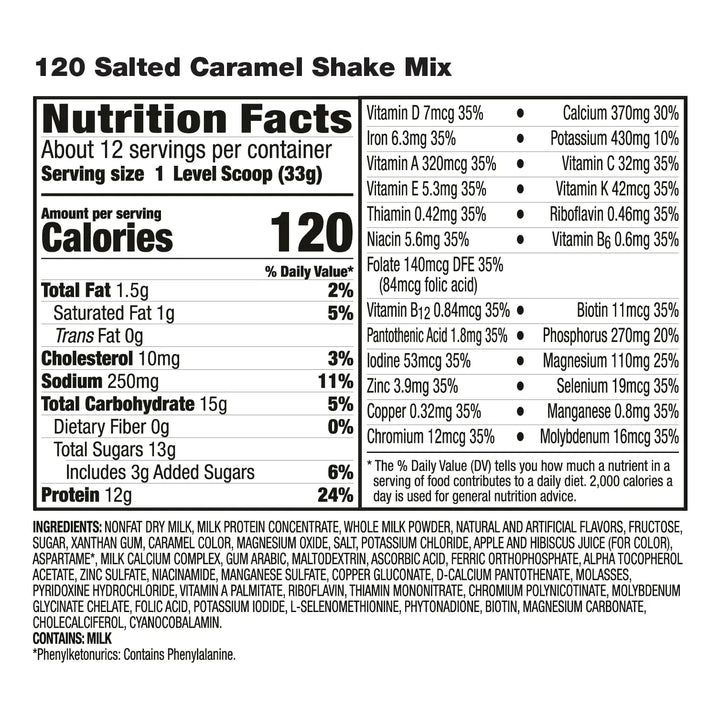 120 Salted Caramel Shake Mix

Nutrition Facts
About 12 servings per container
Serving size 1 Level Scoop (33g)

Amount per serving
Calories 120

% Daily Value*
Total Fat 1.5g 2%
Saturated Fat 1g 5%
Trans Fat 0g
Cholesterol 10mg 3%
Sodium 250mg 11%
Total Carbohydrate 15g 5%
Dietary Fiber 0g 0%
Total Sugars 13g
Includes 3g Added Sugars 6%
Protein 12g 24%

Vitamin D 7mcg 35% • Calcium 370mg 30%
Iron 6.3mg 35% • Potassium 430mg 10%
Vitamin A 320mcg 35% • Vitamin C 32mg 35%
Vitamin E 5.3mg 35% • Vitamin K 42mcg 35%
Thiamin 0.42mg 35% • Riboflavin 0.46mg 35%
Niacin 5.6mg 35% • Vitamin $B_6$ 0.6mg 35%
Folate 140mcg DFE 35% (84mcg folic acid)
Vitamin $B_{12}$ 0.84mcg 35% • Biotin 11mcg 35%
Pantothenic Acid 1.8mg 35% • Phosphorus 270mg 20%
Iodine 53mcg 35% • Magnesium 110mg 25%
Zinc 3.9mg 35% • Selenium 19mcg 35%
Copper 0.32mg 35% • Manganese 0.8mg 35%
Chromium 12mcg 35% • Molybdenum 16mcg 35%

* The % Daily Value (DV) tells you how much a nutrient in a serving of food contributes to a daily diet. 2,000 calories a day is used for general nutrition advice.

INGREDIENTS: NONFAT DRY MILK, MILK PROTEIN CONCENTRATE, WHOLE MILK POWDER, NATURAL AND ARTIFICIAL FLAVORS, FRUCTOSE, SUGAR, XANTHAN GUM, CARAMEL COLOR, MAGNESIUM OXIDE, SALT, POTASSIUM CHLORIDE, APPLE AND HIBISCUS JUICE (FOR COLOR), ASPARTAME*, MILK CALCIUM COMPLEX, GUM ARABIC, MALTODEXTRIN, ASCORBIC ACID, FERRIC ORTHOPHOSPHATE, ALPHA TOCOPHEROL ACETATE, ZINC SULFATE, NIACINAMIDE, MANGANESE SULFATE, COPPER GLUCONATE, D-CALCIUM PANTOTHENATE, MOLASSES, PYRIDOXINE HYDROCHLORIDE, VITAMIN A PALMITATE, RIBOFLAVIN, THIAMIN MONONITRATE, CHROMIUM POLYNICOTINATE, MOLYBDENUM GLYCINATE CHELATE, FOLIC ACID, POTASSIUM IODIDE, L-SELENOMETHIONINE, PHYTONADIONE, BIOTIN, MAGNESIUM CARBONATE, CHOLECALCIFEROL, CYANOCOBALAMIN.
CONTAINS: MILK
*Phenylketonurics: Contains Phenylalanine.